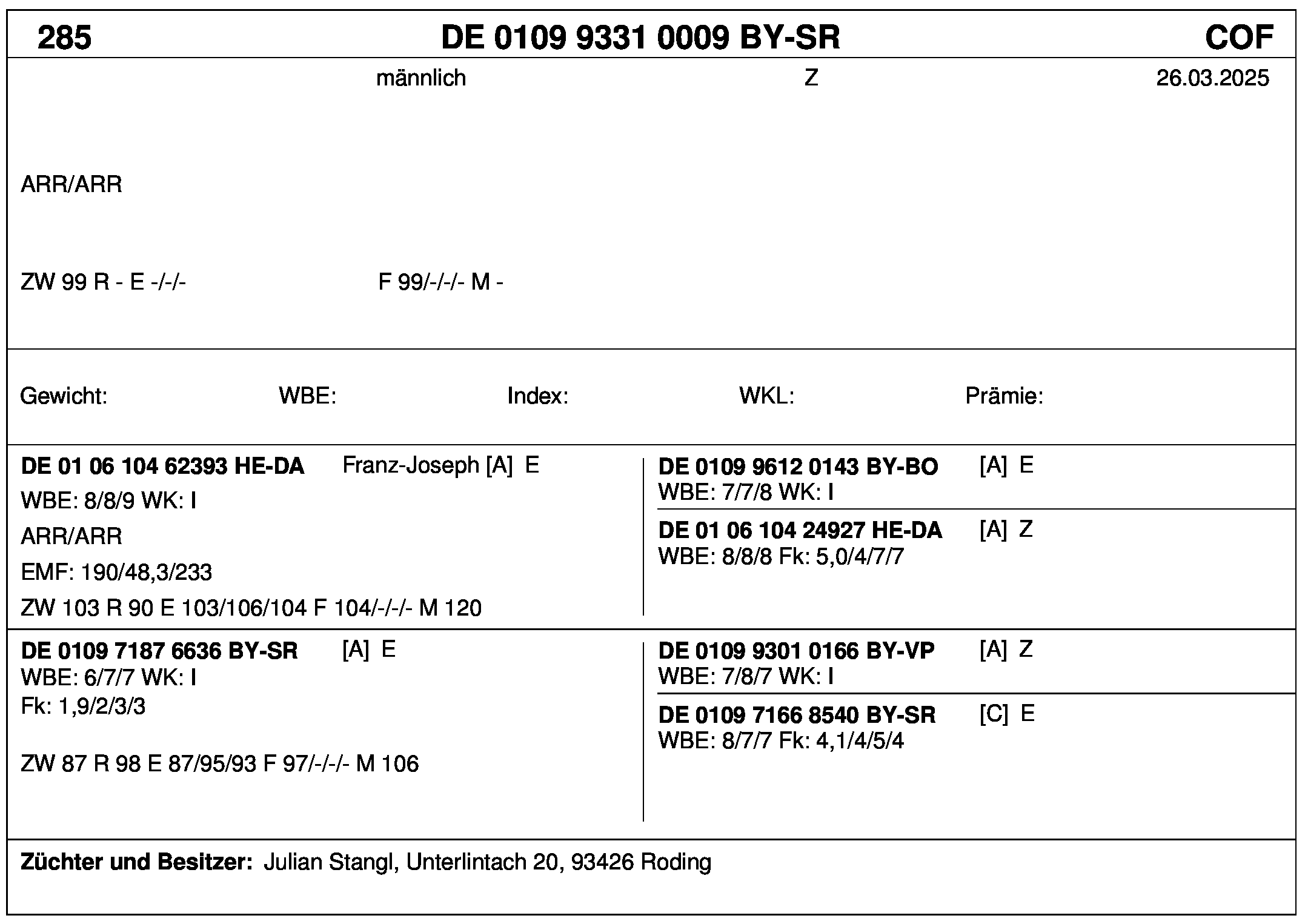 285 DE 0109 9331 0009 BY-SR COF

männlich Z 26.03.2025

ARR/ARR

ZW 99 R - E -/-/- F 99/-/-/- M -

Gewicht: WBE: Index: WKL: Prämie:

**DE 01 06 104 62393 HE-DA** Franz-Joseph [A] E
WBE: 8/8/9 WK: I
ARR/ARR
EMF: 190/48,3/233
ZW 103 R 90 E 103/106/104 F 104/-/-/- M 120

**DE 0109 9612 0143 BY-BO** [A] E
WBE: 7/7/8 WK: I

**DE 01 06 104 24927 HE-DA** [A] Z
WBE: 8/8/8 Fk: 5,0/4/7/7

**DE 0109 7187 6636 BY-SR** [A] E
WBE: 6/7/7 WK: I
Fk: 1,9/2/3/3

ZW 87 R 98 E 87/95/93 F 97/-/-/- M 106

**DE 0109 9301 0166 BY-VP** [A] Z
WBE: 7/8/7 WK: I

**DE 0109 7166 8540 BY-SR** [C] E
WBE: 8/7/7 Fk: 4,1/4/5/4

**Züchter und Besitzer:** Julian Stangl, Unterlintach 20, 93426 Roding